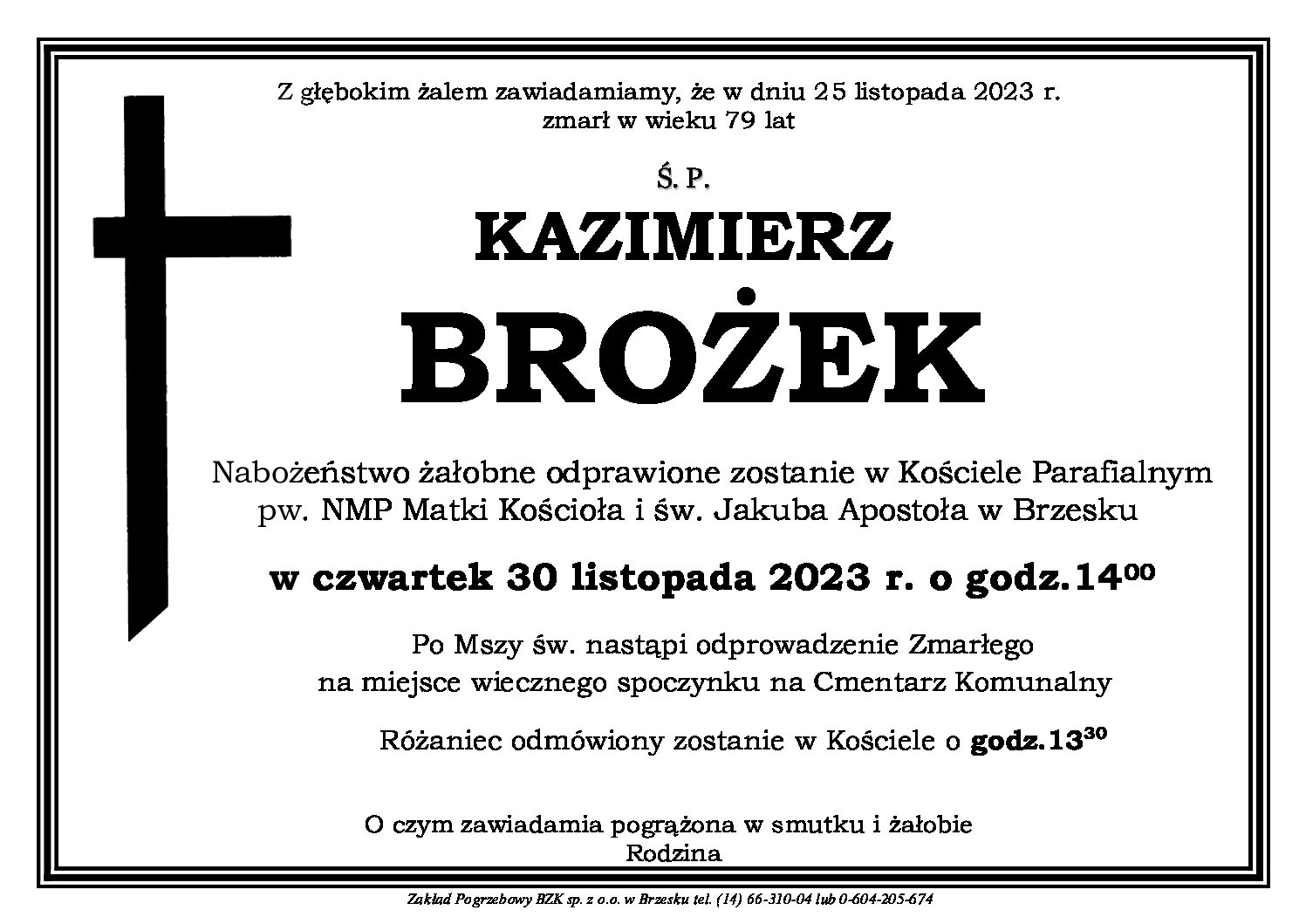 Z głębokim żalem zawiadamiamy, że w dniu 25 listopada 2023 r.
zmarł w wieku 79 lat

Ś. P.

KAZIMIERZ

BROŻEK

Nabożeństwo żałobne odprawione zostanie w Kościele Parafialnym pw. NMP Matki Kościoła i św. Jakuba Apostoła w Brzesku

w czwartek 30 listopada 2023 r. o godz.$14^{00}$

Po Mszy św. nastąpi odprowadzenie Zmarłego na miejsce wiecznego spoczynku na Cmentarz Komunalny

Różaniec odmówiony zostanie w Kościele o godz.$13^{30}$

O czym zawiadamia pogrążona w smutku i żałobie
Rodzina

Zakład Pogrzebowy BZK sp. z o.o. w Brzesku tel. (14) 66-310-04 lub 0-604-205-674